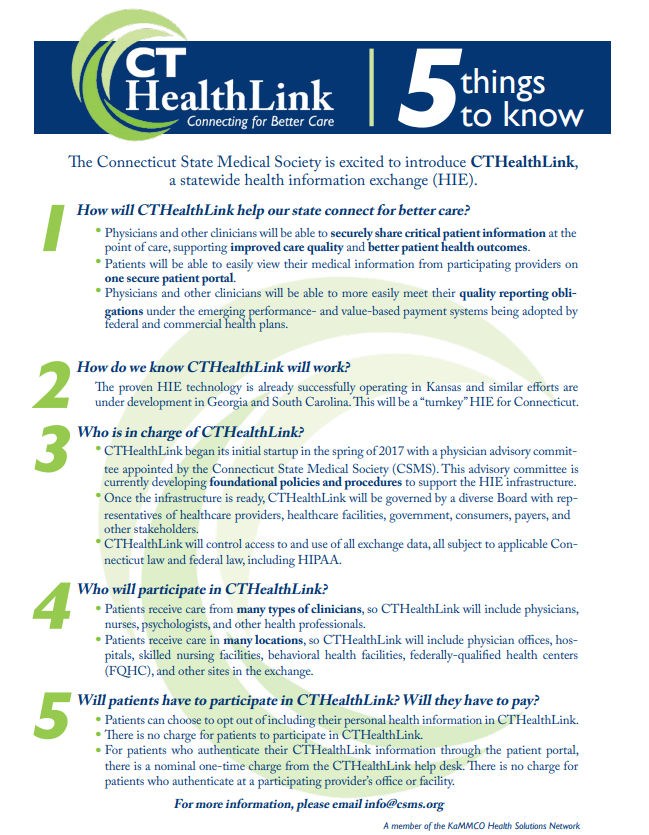 CT HealthLink
Connecting for Better Care

5 things to know

The Connecticut State Medical Society is excited to introduce CTHealthLink, a statewide health information exchange (HIE).

1 How will CTHealthLink help our state connect for better care?

• Physicians and other clinicians will be able to securely share critical patient information at the point of care, supporting improved care quality and better patient health outcomes.
• Patients will be able to easily view their medical information from participating providers on one secure patient portal.
• Physicians and other clinicians will be able to more easily meet their quality reporting obligations under the emerging performance- and value-based payment systems being adopted by federal and commercial health plans.

2 How do we know CTHealthLink will work?

The proven HIE technology is already successfully operating in Kansas and similar efforts are under development in Georgia and South Carolina. This will be a "turnkey" HIE for Connecticut.

3 Who is in charge of CTHealthLink?

• CTHealthLink began its initial startup in the spring of 2017 with a physician advisory committee appointed by the Connecticut State Medical Society (CSMS). This advisory committee is currently developing foundational policies and procedures to support the HIE infrastructure.
• Once the infrastructure is ready, CTHealthLink will be governed by a diverse Board with representatives of healthcare providers, healthcare facilities, government, consumers, payers, and other stakeholders.
• CTHealthLink will control access to and use of all exchange data, all subject to applicable Connecticut law and federal law, including HIPAA.

4 Who will participate in CTHealthLink?

• Patients receive care from many types of clinicians, so CTHealthLink will include physicians, nurses, psychologists, and other health professionals.
• Patients receive care in many locations, so CTHealthLink will include physician offices, hospitals, skilled nursing facilities, behavioral health facilities, federally-qualified health centers (FQHC), and other sites in the exchange.

5 Will patients have to participate in CTHealthLink? Will they have to pay?

• Patients can choose to opt out of including their personal health information in CTHealthLink.
• There is no charge for patients to participate in CTHealthLink.
• For patients who authenticate their CTHealthLink information through the patient portal, there is a nominal one-time charge from the CTHealthLink help desk. There is no charge for patients who authenticate at a participating provider's office or facility.

For more information, please email info@csms.org

A member of the KaMMCO Health Solutions Network